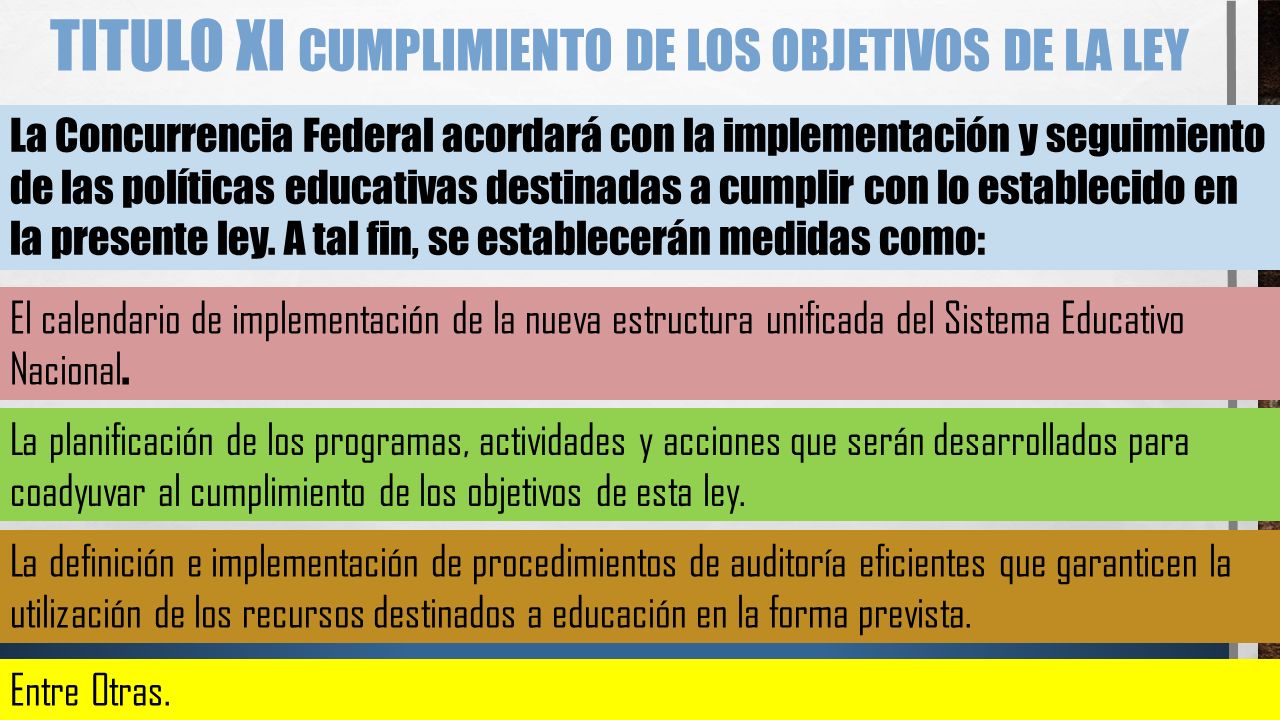 TITULO XI CUMPLIMIENTO DE LOS OBJETIVOS DE LA LEY

La Concurrencia Federal acordará con la implementación y seguimiento de las políticas educativas destinadas a cumplir con lo establecido en la presente ley. A tal fin, se establecerán medidas como:

El calendario de implementación de la nueva estructura unificada del Sistema Educativo Nacional.

La planificación de los programas, actividades y acciones que serán desarrollados para coadyuvar al cumplimiento de los objetivos de esta ley.

La definición e implementación de procedimientos de auditoría eficientes que garanticen la utilización de los recursos destinados a educación en la forma prevista.

Entre Otras.